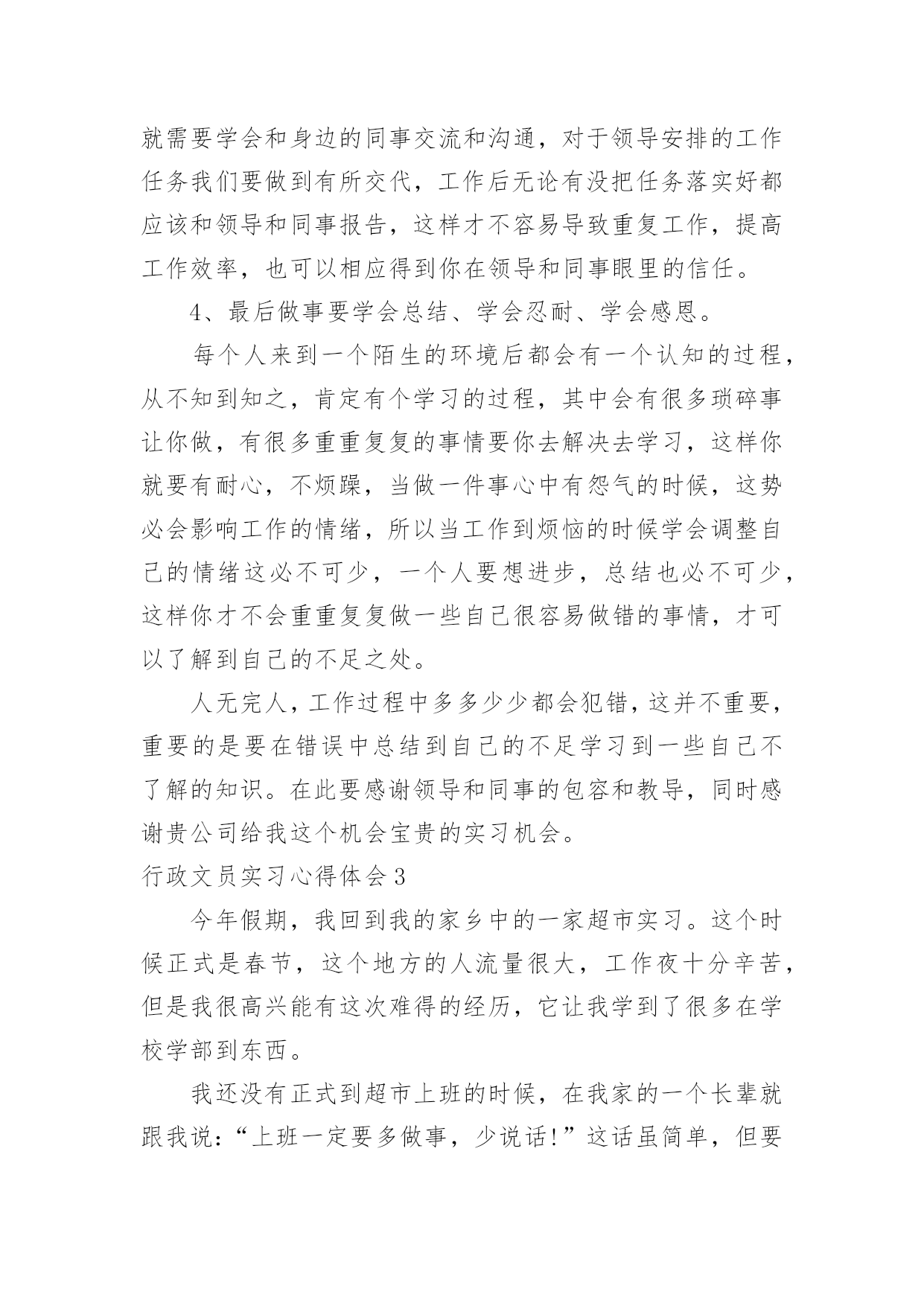 就需要学会和身边的同事交流和沟通，对于领导安排的工作任务我们要做到有所交代，工作后无论有没把任务落实好都应该和领导和同事报告，这样才不容易导致重复工作，提高工作效率，也可以相应得到你在领导和同事眼里的信任。

4、最后做事要学会总结、学会忍耐、学会感恩。

每个人来到一个陌生的环境后都会有一个认知的过程，从不知到知之，肯定有个学习的过程，其中会有很多琐碎事让你做，有很多重重复复的事情要你去解决去学习，这样你就要有耐心，不烦躁，当做一件事心中有怨气的时候，这势必会影响工作的情绪，所以当工作到烦恼的时候学会调整自己的情绪这必不可少，一个人要想进步，总结也必不可少，这样你才不会重重复复做一些自己很容易做错的事情，才可以了解到自己的不足之处。

人无完人，工作过程中多多少少都会犯错，这并不重要，重要的是要在错误中总结到自己的不足学习到一些自己不了解的知识。在此要感谢领导和同事的包容和教导，同时感谢贵公司给我这个机会宝贵的实习机会。

行政文员实习心得体会 3

今年假期，我回到我的家乡中的一家超市实习。这个时候正式是春节，这个地方的人流量很大，工作夜十分辛苦，但是我很高兴能有这次难得的经历，它让我学到了很多在学校学部到东西。

我还没有正式到超市上班的时候，在我家的一个长辈就跟我说：“上班一定要多做事，少说话！”这话虽简单，但要